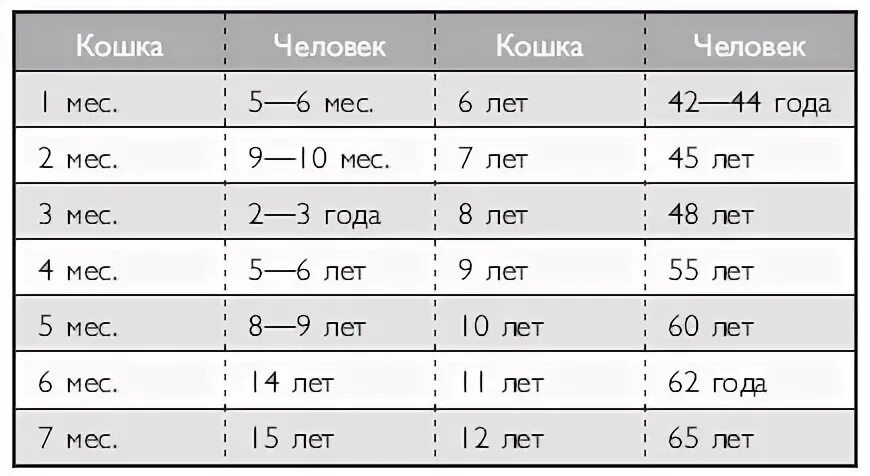 | Кошка | Человек | Кошка | Человек |
|---|---|---|---|
| 1 мес. | 5—6 мес. | 6 лет | 42—44 года |
| 2 мес. | 9—10 мес. | 7 лет | 45 лет |
| 3 мес. | 2—3 года | 8 лет | 48 лет |
| 4 мес. | 5—6 лет | 9 лет | 55 лет |
| 5 мес. | 8—9 лет | 10 лет | 60 лет |
| 6 мес. | 14 лет | 11 лет | 62 года |
| 7 мес. | 15 лет | 12 лет | 65 лет |